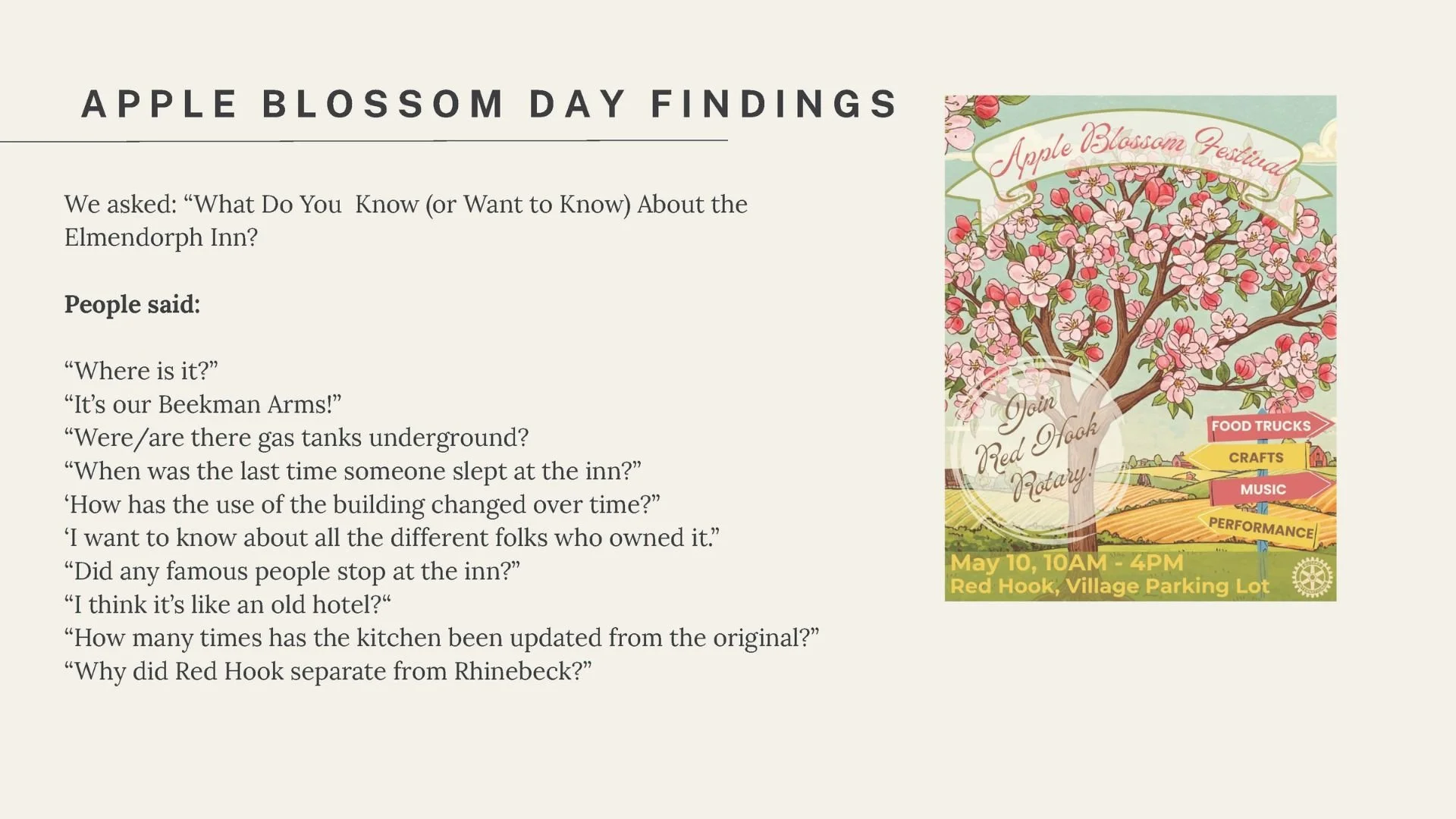 APPLE BLOSSOM DAY FINDINGS

We asked: "What Do You Know (or Want to Know) About the Elmendorph Inn?

People said:

"Where is it?"
"It's our Beekman Arms!"
"Were/are there gas tanks underground?
"When was the last time someone slept at the inn?"
'How has the use of the building changed over time?"
'I want to know about all the different folks who owned it."
"Did any famous people stop at the inn?"
"I think it's like an old hotel?"
"How many times has the kitchen been updated from the original?"
"Why did Red Hook separate from Rhinebeck?"

Apple Blossom Festival

Join Red Hook Rotary!

FOOD TRUCKS
CRAFTS
MUSIC
PERFORMANCE

May 10, 10AM - 4PM
Red Hook, Village Parking Lot